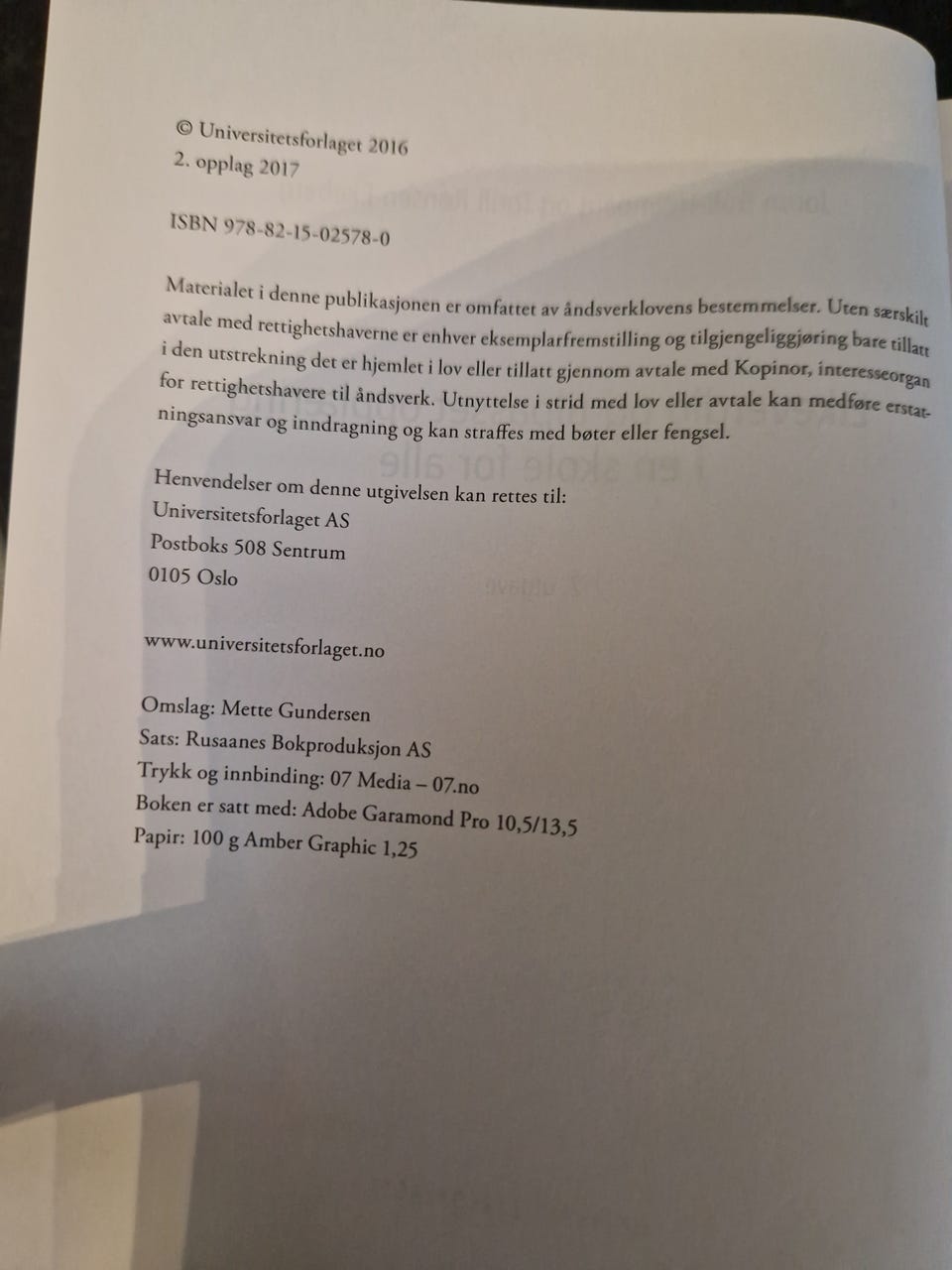 © Universitetsforlaget 2016
2. opplag 2017

ISBN 978-82-15-02578-0

Materialet i denne publikasjonen er omfattet av åndsverklovens bestemmelser. Uten særskilt avtale med rettighetshaverne er enhver eksemplarfremstilling og tilgjengeliggjøring bare tillatt i den utstrekning det er hjemlet i lov eller tillatt gjennom avtale med Kopinor, interesseorgan for rettighetshavere til åndsverk. Utnyttelse i strid med lov eller avtale kan medføre erstatningsansvar og inndragning og kan straffes med bøter eller fengsel.

Henvendelser om denne utgivelsen kan rettes til:
Universitetsforlaget AS
Postboks 508 Sentrum
0105 Oslo

www.universitetsforlaget.no

Omslag: Mette Gundersen
Sats: Rusaanes Bokproduksjon AS
Trykk og innbinding: 07 Media – 07.no
Boken er satt med: Adobe Garamond Pro 10,5/13,5
Papir: 100 g Amber Graphic 1,25